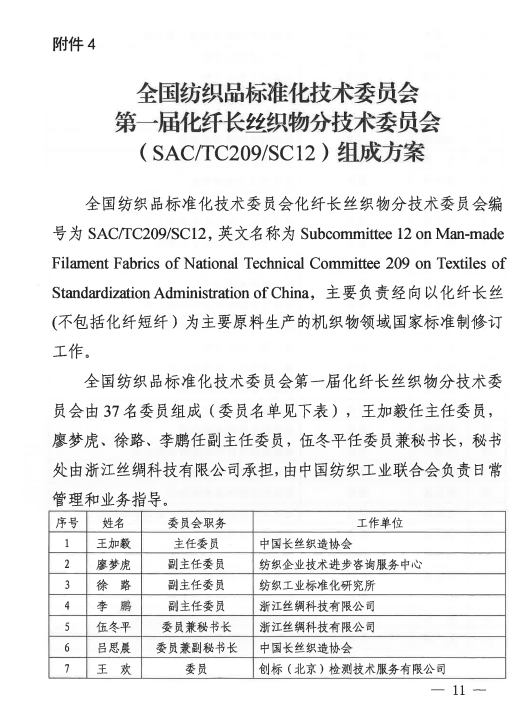 附件 4

全国纺织品标准化技术委员会
第一届化纤长丝织物分技术委员会
（SAC/TC209/SC12）组成方案

全国纺织品标准化技术委员会化纤长丝织物分技术委员会编号为 SAC/TC209/SC12，英文名称为 Subcommittee 12 on Man-made Filament Fabrics of National Technical Committee 209 on Textiles of Standardization Administration of China，主要负责经向以化纤长丝(不包括化纤短纤）为主要原料生产的机织物领域国家标准制修订工作。

全国纺织品标准化技术委员会第一届化纤长丝织物分技术委员会由 37 名委员组成（委员名单见下表），王加毅任主任委员，廖梦虎、徐路、李鹏任副主任委员，伍冬平任委员兼秘书长，秘书处由浙江丝绸科技有限公司承担，由中国纺织工业联合会负责日常管理和业务指导。

| 序号 | 姓名 | 委员会职务 | 工作单位 |
|---|---|---|---|
| 1 | 王加毅 | 主任委员 | 中国长丝织造协会 |
| 2 | 廖梦虎 | 副主任委员 | 纺织企业技术进步咨询服务中心 |
| 3 | 徐　路 | 副主任委员 | 纺织工业标准化研究所 |
| 4 | 李　鹏 | 副主任委员 | 浙江丝绸科技有限公司 |
| 5 | 伍冬平 | 委员兼秘书长 | 浙江丝绸科技有限公司 |
| 6 | 吕思晨 | 委员兼副秘书长 | 中国长丝织造协会 |
| 7 | 王　欢 | 委员 | 创标（北京）检测技术服务有限公司 |

— 11 —